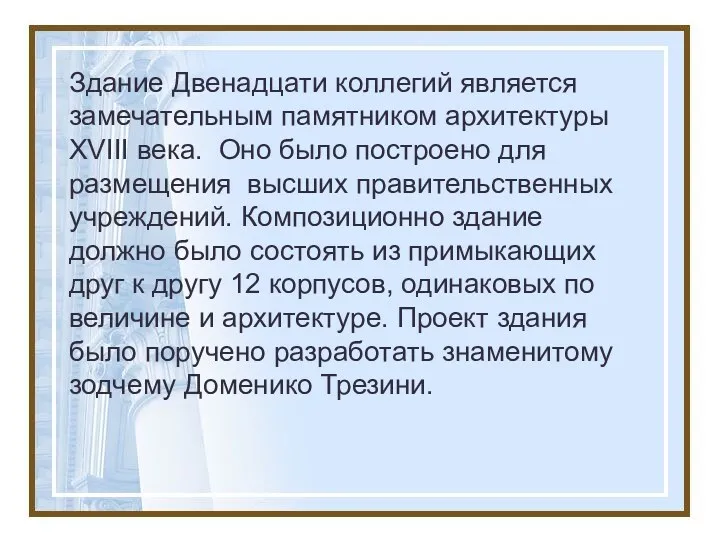 Здание Двенадцати коллегий является замечательным памятником архитектуры XVIII века. Оно было построено для размещения высших правительственных учреждений. Композиционно здание должно было состоять из примыкающих друг к другу 12 корпусов, одинаковых по величине и архитектуре. Проект здания было поручено разработать знаменитому зодчему Доменико Трезини.